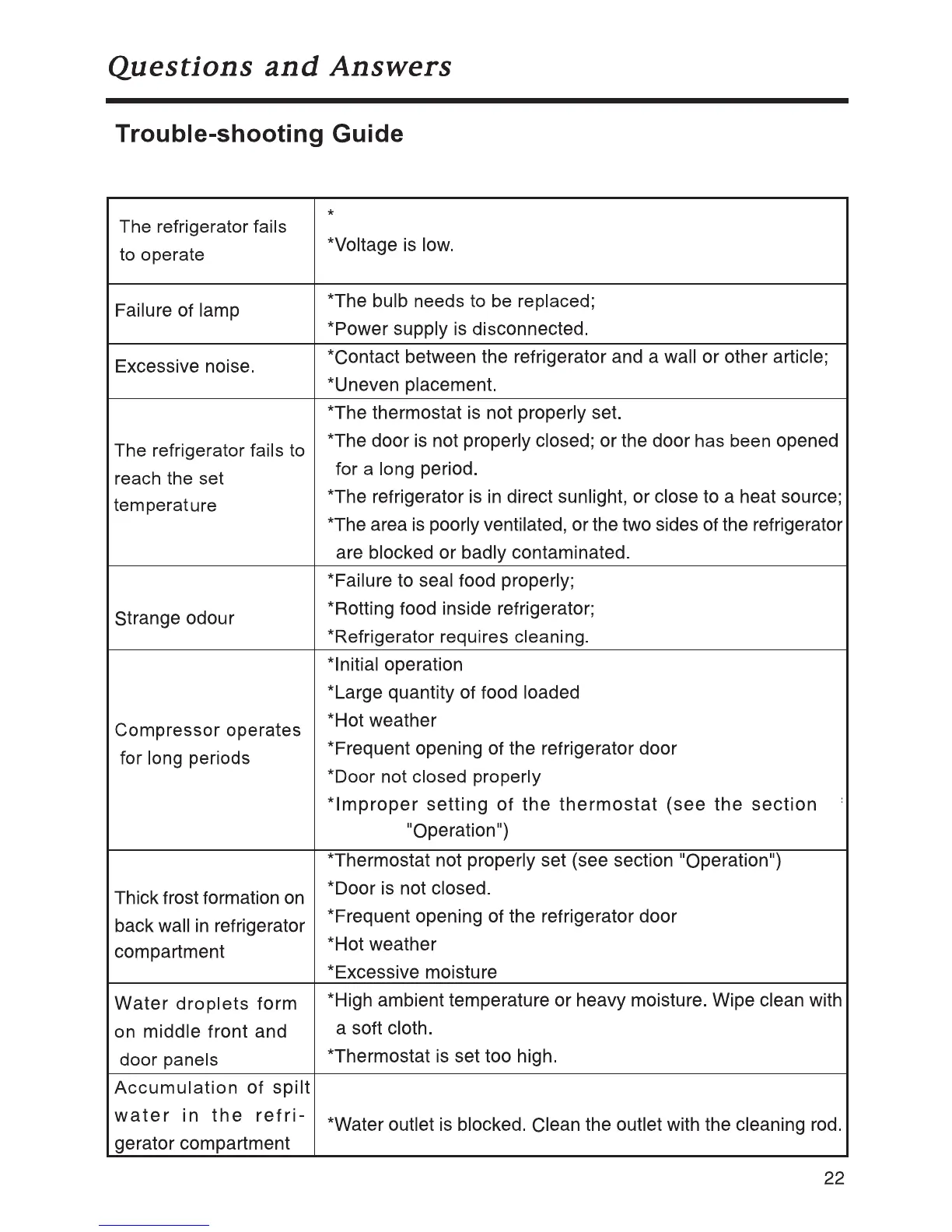 Questions and Answers

Trouble-shooting Guide

| | |
|---|---|
| The refrigerator fails to operate | * *Voltage is low. |
| Failure of lamp | *The bulb needs to be replaced; *Power supply is disconnected. |
| Excessive noise. | *Contact between the refrigerator and a wall or other article; *Uneven placement. |
| The refrigerator fails to reach the set temperature | *The thermostat is not properly set. *The door is not properly closed; or the door has been opened for a long period. *The refrigerator is in direct sunlight, or close to a heat source; *The area is poorly ventilated, or the two sides of the refrigerator are blocked or badly contaminated. |
| Strange odour | *Failure to seal food properly; *Rotting food inside refrigerator; *Refrigerator requires cleaning. |
| Compressor operates for long periods | *Initial operation *Large quantity of food loaded *Hot weather *Frequent opening of the refrigerator door *Door not closed properly *Improper setting of the thermostat (see the section "Operation") |
| Thick frost formation on back wall in refrigerator compartment | *Thermostat not properly set (see section "Operation") *Door is not closed. *Frequent opening of the refrigerator door *Hot weather *Excessive moisture |
| Water droplets form on middle front and door panels | *High ambient temperature or heavy moisture. Wipe clean with a soft cloth. *Thermostat is set too high. |
| Accumulation of spilt water in the refrigerator compartment | *Water outlet is blocked. Clean the outlet with the cleaning rod. |

22